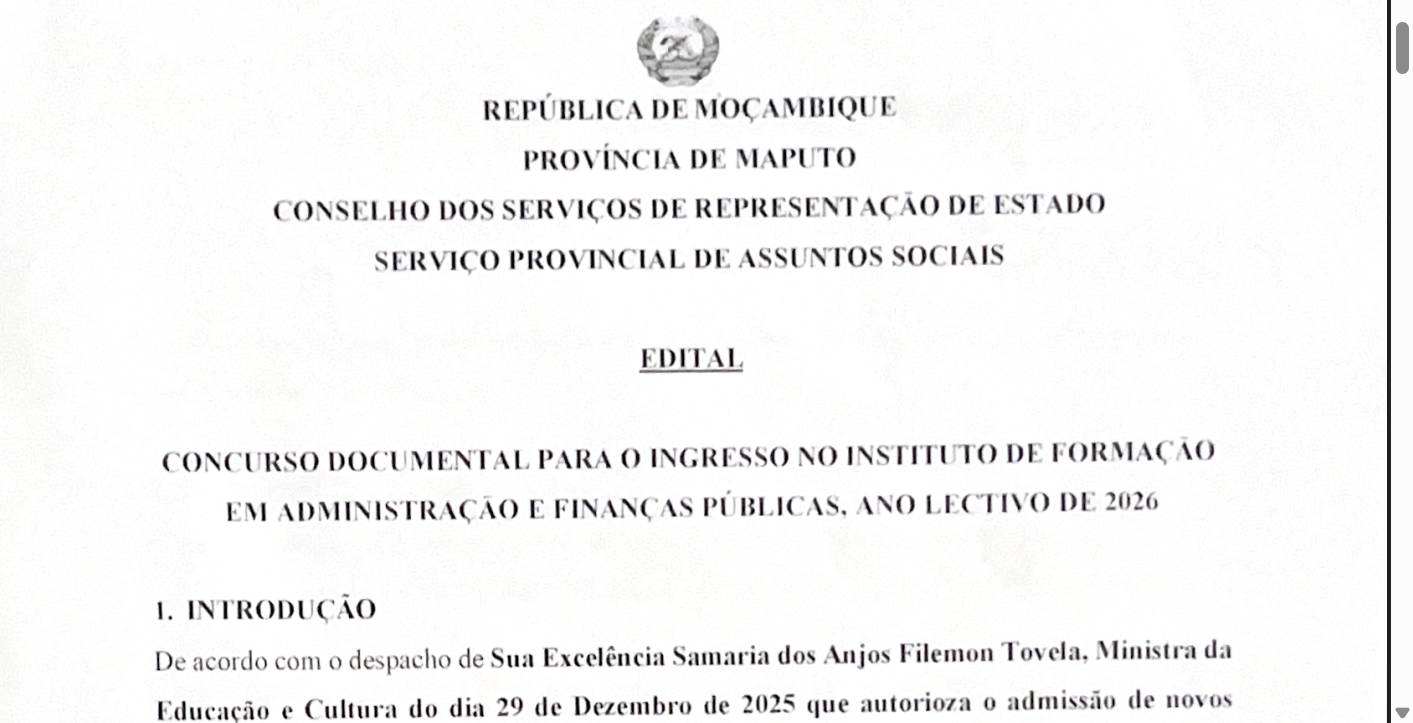 REPÚBLICA DE MOÇAMBIQUE
PROVÍNCIA DE MAPUTO
CONSELHO DOS SERVIÇOS DE REPRESENTAÇÃO DE ESTADO
SERVIÇO PROVINCIAL DE ASSUNTOS SOCIAIS

EDITAL

CONCURSO DOCUMENTAL PARA O INGRESSO NO INSTITUTO DE FORMAÇÃO EM ADMINISTRAÇÃO E FINANÇAS PÚBLICAS, ANO LECTIVO DE 2026

1. INTRODUÇÃO
De acordo com o despacho de Sua Excelência Samaria dos Anjos Filemon Tovela, Ministra da Educação e Cultura do dia 29 de Dezembro de 2025 que autorioza o admissão de novos